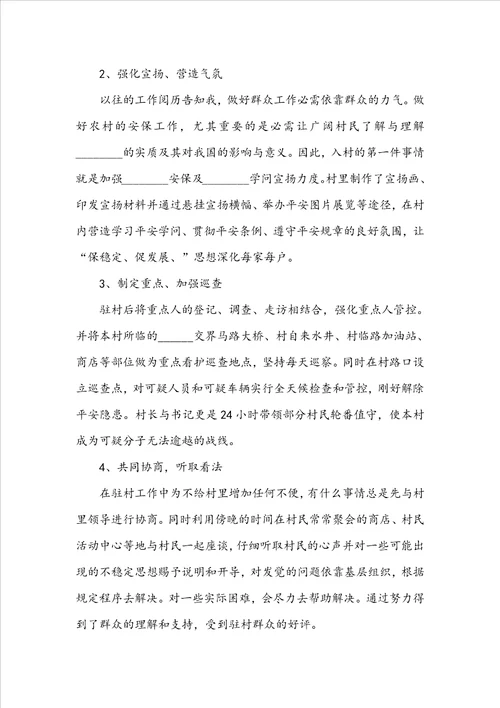 2、强化宣扬、营造气氛

以往的工作阅历告知我，做好群众工作必需依靠群众的力气。做好农村的安保工作，尤其重要的是必需让广阔村民了解与理解________的实质及其对我国的影响与意义。因此，入村的第一件事情就是加强________安保及________学问宣扬力度。村里制作了宣扬画、印发宣扬材料并通过悬挂宣扬横幅、举办平安图片展览等途径，在村内营造学习平安学问、贯彻平安条例、遵守平安规章的良好氛围，让“保稳定、促发展、”思想深化每家每户。

3、制定重点、加强巡查

驻村后将重点人的登记、调查、走访相结合，强化重点人管控。并将本村所临的______交界马路大桥、村自来水井、村临路加油站、商店等部位做为重点看护巡查地点，坚持每天巡察。同时在村路口设立巡查点，对可疑人员和可疑车辆实行全天候检查和管控，刚好解除平安隐患。村长与书记更是24小时带领部分村民轮番值守，使本村成为可疑分子无法逾越的战线。

4、共同协商，听取看法

在驻村工作中为不给村里增加任何不便，有什么事情总是先与村里领导进行协商。同时利用傍晚的时间在村民常常聚会的商店、村民活动中心等地与村民一起座谈，仔细听取村民的心声并对一些可能出现的不稳定思想赐予说明和开导，对发觉的问题依靠基层组织，根据规定程序去解决。对一些实际困难，会尽力去帮助解决。通过努力得到了群众的理解和支持，受到驻村群众的好评。